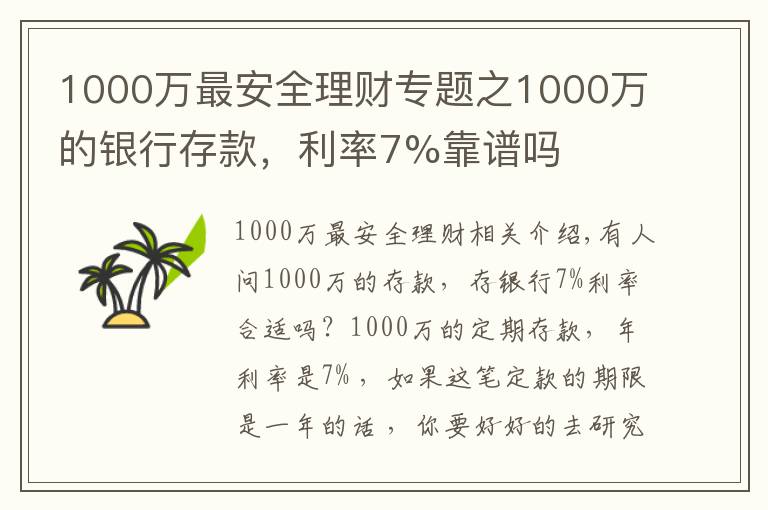 1000万最安全理财专题之1000万的银行存款，利率7%靠谱吗

1000万最安全理财相关介绍,有人问1000万的存款，存银行7%利率合适吗？1000万的定期存款，年利率是7%，如果这笔定款的期限是一年的话，你要好好的去研究